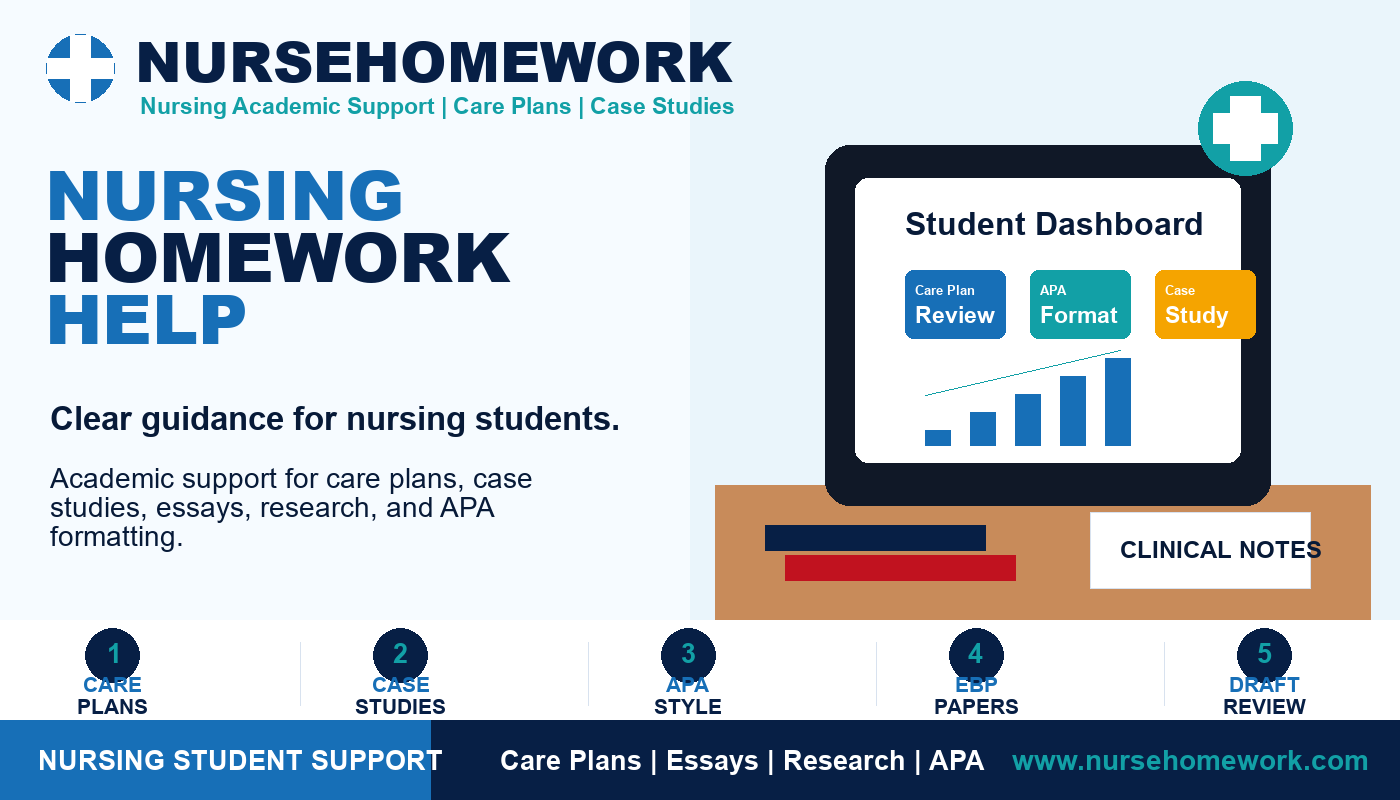 NURSEHOMEWORK
Nursing Academic Support | Care Plans | Case Studies

NURSING
HOMEWORK
HELP

Clear guidance for nursing students.

Academic support for care plans, case studies, essays, research, and APA formatting.

Student Dashboard

Care Plan
Review

APA
Format

Case
Study

CLINICAL NOTES

1
CARE
PLANS

2
CASE
STUDIES

3
APA
STYLE

4
EBP
PAPERS

5
DRAFT
REVIEW

NURSING STUDENT SUPPORT

Care Plans | Essays | Research | APA

www.nursehomework.com